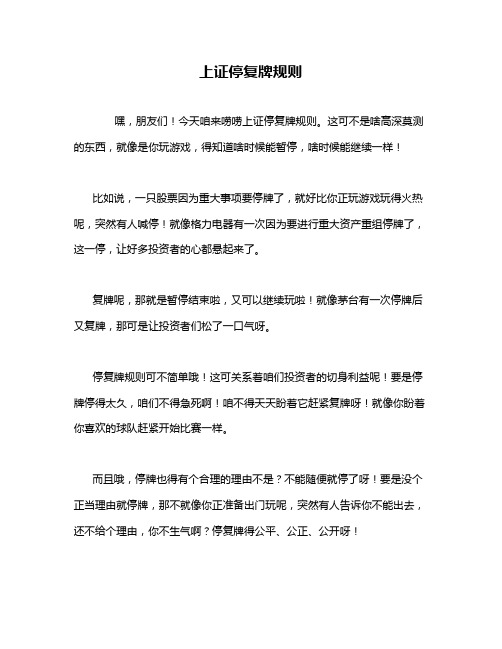 上证停复牌规则

嘿，朋友们！今天咱来唠唠上证停复牌规则。这可不是啥高深莫测的东西，就像是你玩游戏，得知道啥时候能暂停，啥时候能继续一样！

比如说，一只股票因为重大事项要停牌了，就好比你正玩游戏玩得火热呢，突然有人喊停！就像格力电器有一次因为要进行重大资产重组停牌了，这一停，让好多投资者的心都悬起来了。

复牌呢，那就是暂停结束啦，又可以继续玩啦！就像茅台有一次停牌后又复牌，那可是让投资者们松了一口气呀。

停复牌规则可不简单哦！这可关系着咱们投资者的切身利益呢！要是停牌停得太久，咱们不得急死啊！咱不得天天盼着它赶紧复牌呀！就像你盼着你喜欢的球队赶紧开始比赛一样。

而且哦，停牌也得有个合理的理由不是？不能随便就停了呀！要是没个正当理由就停牌，那不就像你正准备出门玩呢，突然有人告诉你不能出去，还不给个理由，你不生气啊？停复牌得公平、公正、公开呀！